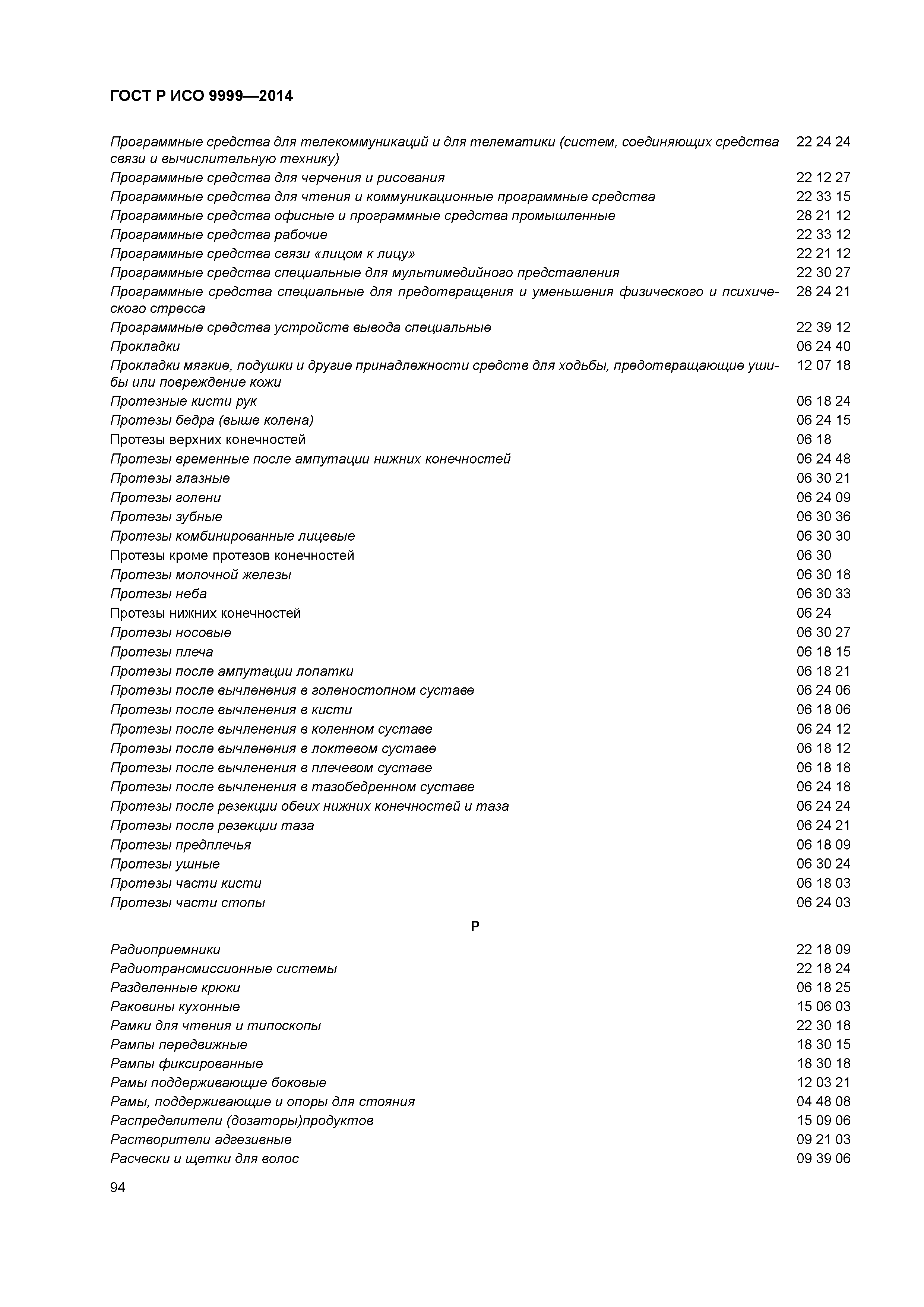 ГОСТ Р ИСО 9999—2014

Программные средства для телекоммуникаций и для телематики (систем, соединяющих средства связи и вычислительную технику) 22 24 24
Программные средства для черчения и рисования 22 12 27
Программные средства для чтения и коммуникационные программные средства 22 33 15
Программные средства офисные и программные средства промышленные 28 21 12
Программные средства рабочие 22 33 12
Программные средства связи «лицом к лицу» 22 21 12
Программные средства специальные для мультимедийного представления 22 30 27
Программные средства специальные для предотвращения и уменьшения физического и психического стресса 28 24 21
Программные средства устройств вывода специальные 22 39 12
Прокладки 06 24 40
Прокладки мягкие, подушки и другие принадлежности средств для ходьбы, предотвращающие ушибы или повреждение кожи 12 07 18
Протезные кисти рук 06 18 24
Протезы бедра (выше колена) 06 24 15
Протезы верхних конечностей 06 18
Протезы временные после ампутации нижних конечностей 06 24 48
Протезы глазные 06 30 21
Протезы голени 06 24 09
Протезы зубные 06 30 36
Протезы комбинированные лицевые 06 30 30
Протезы кроме протезов конечностей 06 30
Протезы молочной железы 06 30 18
Протезы неба 06 30 33
Протезы нижних конечностей 06 24
Протезы носовые 06 30 27
Протезы плеча 06 18 15
Протезы после ампутации лопатки 06 18 21
Протезы после вычленения в голеностопном суставе 06 24 06
Протезы после вычленения в кисти 06 18 06
Протезы после вычленения в коленном суставе 06 24 12
Протезы после вычленения в локтевом суставе 06 18 12
Протезы после вычленения в плечевом суставе 06 18 18
Протезы после вычленения в тазобедренном суставе 06 24 18
Протезы после резекции обеих нижних конечностей и таза 06 24 24
Протезы после резекции таза 06 24 21
Протезы предплечья 06 18 09
Протезы ушные 06 30 24
Протезы части кисти 06 18 03
Протезы части стопы 06 24 03

Р

Радиоприемники 22 18 09
Радиотрансмиссионные системы 22 18 24
Разделенные крюки 06 18 25
Раковины кухонные 15 06 03
Рамки для чтения и типоскопы 22 30 18
Рампы передвижные 18 30 15
Рампы фиксированные 18 30 18
Рамы поддерживающие боковые 12 03 21
Рамы, поддерживающие и опоры для стояния 04 48 08
Распределители (дозаторы)продуктов 15 09 06
Растворители адгезивные 09 21 03
Расчески и щетки для волос 09 39 06

94